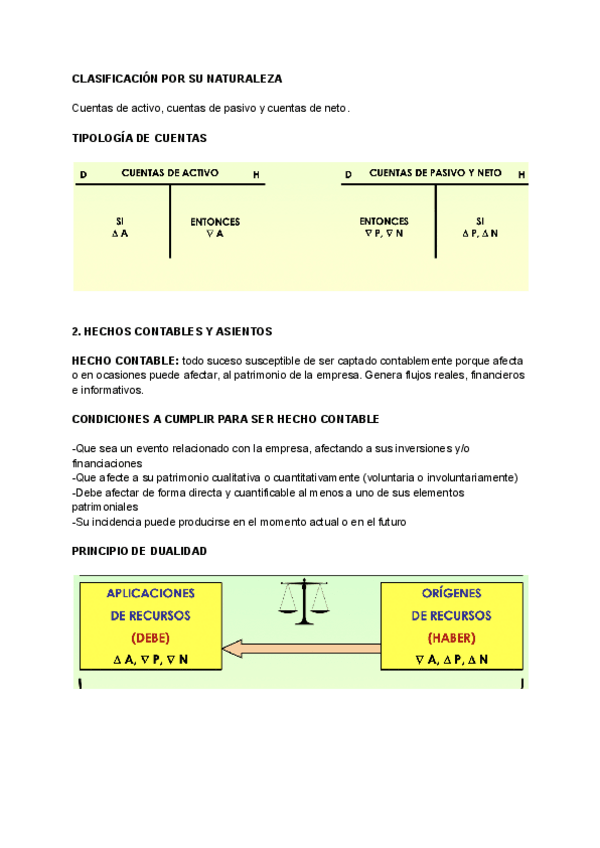 CLASIFICACIÓN POR SU NATURALEZA

Cuentas de activo, cuentas de pasivo y cuentas de neto.

TIPOLOGÍA DE CUENTAS

D CUENTAS DE ACTIVO H

SI
$\Delta$ A

ENTONCES
$\nabla$ A

D CUENTAS DE PASIVO Y NETO H

ENTONCES
$\nabla$ P, $\nabla$ N

SI
$\Delta$ P, $\Delta$ N

2. HECHOS CONTABLES Y ASIENTOS

HECHO CONTABLE: todo suceso susceptible de ser captado contablemente porque afecta o en ocasiones puede afectar, al patrimonio de la empresa. Genera flujos reales, financieros e informativos.

CONDICIONES A CUMPLIR PARA SER HECHO CONTABLE

-Que sea un evento relacionado con la empresa, afectando a sus inversiones y/o financiaciones
-Que afecte a su patrimonio cualitativa o cuantitativamente (voluntaria o involuntariamente)
-Debe afectar de forma directa y cuantificable al menos a uno de sus elementos patrimoniales
-Su incidencia puede producirse en el momento actual o en el futuro

PRINCIPIO DE DUALIDAD

APLICACIONES
DE RECURSOS
(DEBE)
$\Delta$ A, $\nabla$ P, $\nabla$ N

ORÍGENES
DE RECURSOS
(HABER)
$\nabla$ A, $\Delta$ P, $\Delta$ N